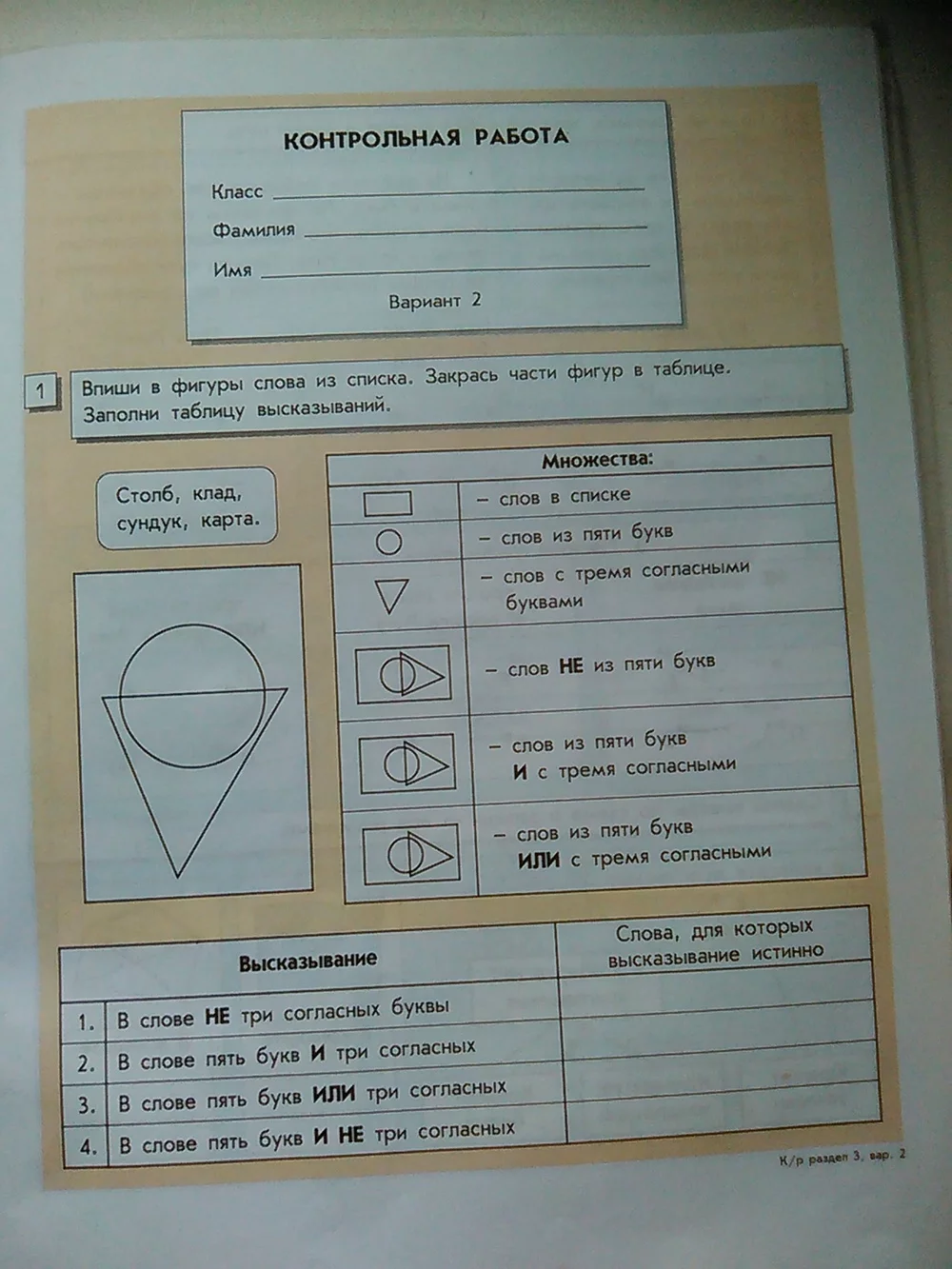 КОНТРОЛЬНАЯ РАБОТА

Класс

Фамилия

Имя

Вариант 2

1 Впиши в фигуры слова из списка. Закрась части фигур в таблице. Заполни таблицу высказываний.

Столб, клад, сундук, карта.

| Множества: | |
|---|---|
| | – слов в списке |
| | – слов из пяти букв |
| | – слов с тремя согласными буквами |
| | – слов НЕ из пяти букв |
| | – слов из пяти букв И с тремя согласными |
| | – слов из пяти букв ИЛИ с тремя согласными |

| | Высказывание | Слова, для которых высказывание истинно |
|---|---|---|
| 1. | В слове НЕ три согласных буквы | |
| 2. | В слове пять букв И три согласных | |
| 3. | В слове пять букв ИЛИ три согласных | |
| 4. | В слове пять букв И НЕ три согласных | |

К/р раздел 3, вар. 2